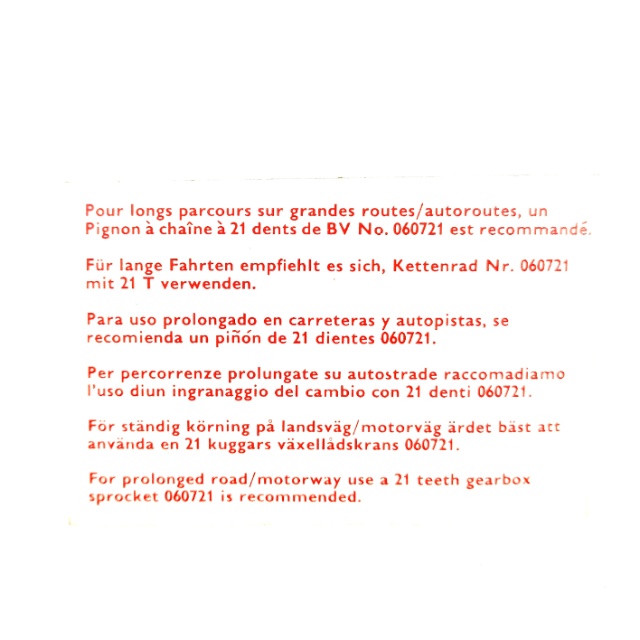 Pour longs parcours sur grandes routes/autoroutes, un Pignon à chaîne à 21 dents de BV No. 060721 est recommandé.

Für lange Fahrten empfiehlt es sich, Kettenrad Nr. 060721 mit 21 T verwenden.

Para uso prolongado en carreteras y autopistas, se recomienda un piñón de 21 dientes 060721.

Per percorrenze prolungate su autostrade raccomadiamo l'uso diun ingranaggio del cambio con 21 denti 060721.

För ständig körning på landsväg/motorväg ärdet bäst att använda en 21 kuggars växellådskrans 060721.

For prolonged road/motorway use a 21 teeth gearbox sprocket 060721 is recommended.